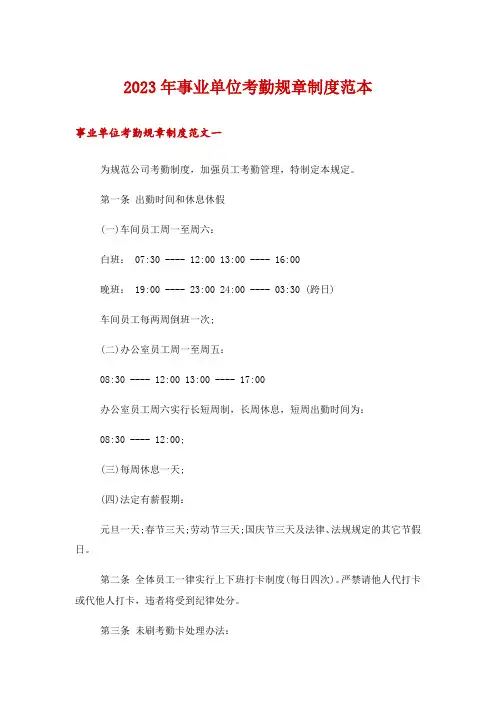 2023年事业单位考勤规章制度范本

事业单位考勤规章制度范文一

为规范公司考勤制度，加强员工考勤管理，特制定本规定。

第一条 出勤时间和休息休假

(一)车间员工周一至周六：

白班： 07:30 ---- 12:00 13:00 ---- 16:00

晚班： 19:00 ---- 23:00 24:00 ---- 03:30 (跨日)

车间员工每两周倒班一次；

(二)办公室员工周一至周五：

08:30 ---- 12:00 13:00 ---- 17:00

办公室员工周六实行长短周制，长周休息，短周出勤时间为：

08:30 ---- 12:00；

(三)每周休息一天；

(四)法定有薪假期：

元旦一天；春节三天；劳动节三天；国庆节三天及法律、法规规定的其它节假日。

第二条 全体员工一律实行上下班打卡制度(每日四次)。严禁请他人代打卡或代他人打卡，违者将受到纪律处分。

第三条 未刷考勤卡处理办法：